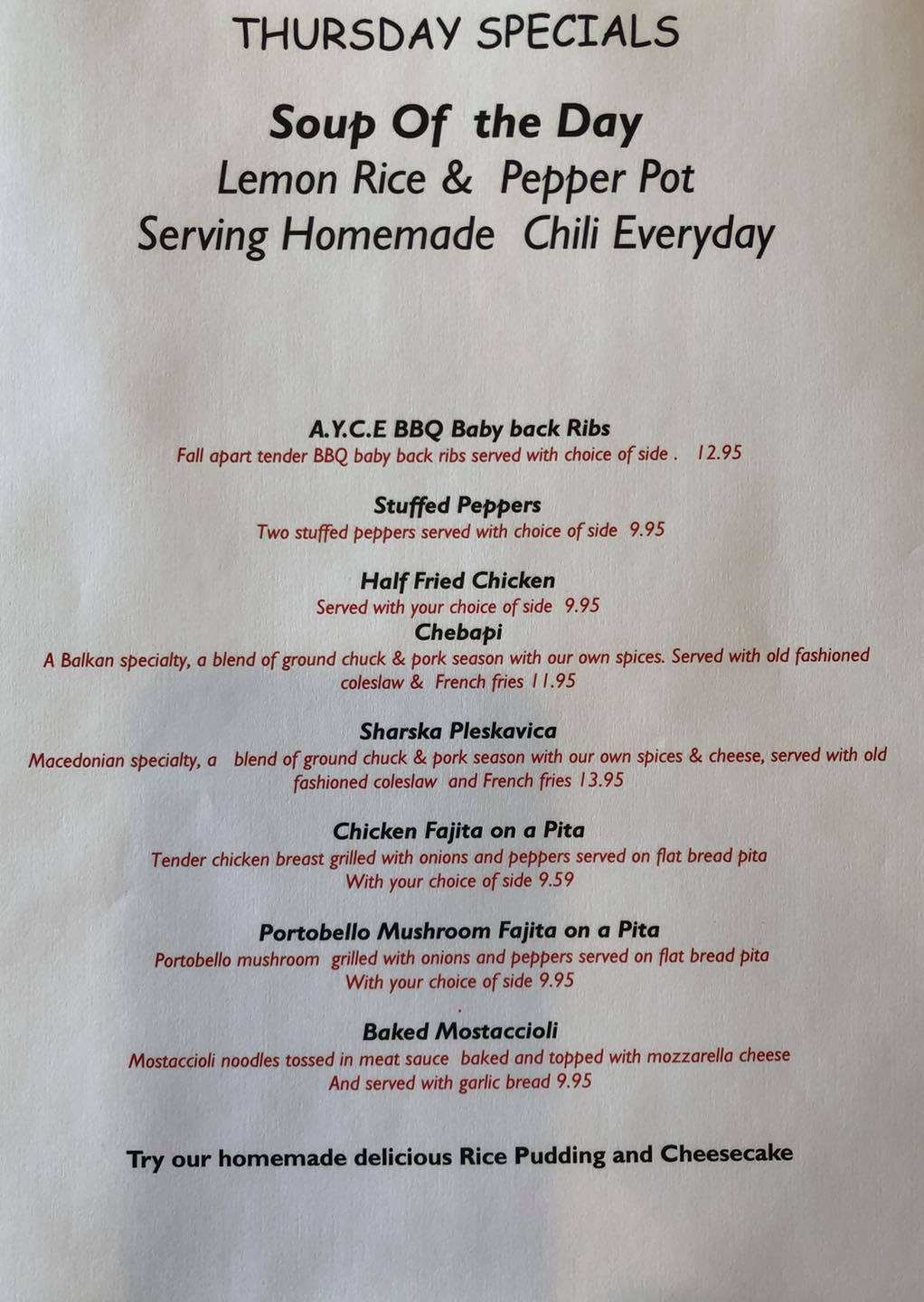 THURSDAY SPECIALS

Soup Of the Day
Lemon Rice & Pepper Pot
Serving Homemade Chili Everyday

A.Y.C.E BBQ Baby back Ribs
Fall apart tender BBQ baby back ribs served with choice of side . 12.95

Stuffed Peppers
Two stuffed peppers served with choice of side 9.95

Half Fried Chicken
Served with your choice of side 9.95

Chebapi
A Balkan specialty, a blend of ground chuck & pork season with our own spices. Served with old fashioned coleslaw & French fries 11.95

Sharska Pleskavica
Macedonian specialty, a blend of ground chuck & pork season with our own spices & cheese, served with old fashioned coleslaw and French fries 13.95

Chicken Fajita on a Pita
Tender chicken breast grilled with onions and peppers served on flat bread pita
With your choice of side 9.59

Portobello Mushroom Fajita on a Pita
Portobello mushroom grilled with onions and peppers served on flat bread pita
With your choice of side 9.95

Baked Mostaccioli
Mostaccioli noodles tossed in meat sauce baked and topped with mozzarella cheese
And served with garlic bread 9.95

Try our homemade delicious Rice Pudding and Cheesecake